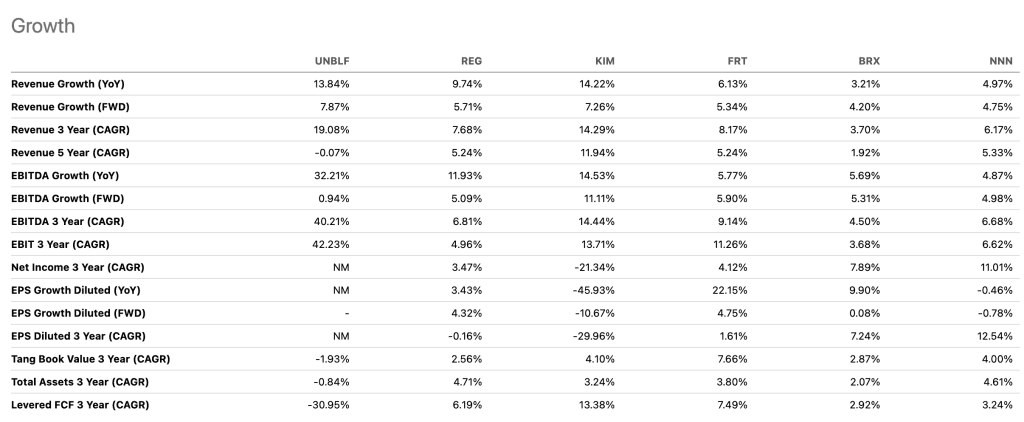 Growth

| | UNBLF | REG | KIM | FRT | BRX | NNN |
|---|---|---|---|---|---|---|
| Revenue Growth (YoY) | 13.84% | 9.74% | 14.22% | 6.13% | 3.21% | 4.97% |
| Revenue Growth (FWD) | 7.87% | 5.71% | 7.26% | 5.34% | 4.20% | 4.75% |
| Revenue 3 Year (CAGR) | 19.08% | 7.68% | 14.29% | 8.17% | 3.70% | 6.17% |
| Revenue 5 Year (CAGR) | -0.07% | 5.24% | 11.94% | 5.24% | 1.92% | 5.33% |
| EBITDA Growth (YoY) | 32.21% | 11.93% | 14.53% | 5.77% | 5.69% | 4.87% |
| EBITDA Growth (FWD) | 0.94% | 5.09% | 11.11% | 5.90% | 5.31% | 4.98% |
| EBITDA 3 Year (CAGR) | 40.21% | 6.81% | 14.44% | 9.14% | 4.50% | 6.68% |
| EBIT 3 Year (CAGR) | 42.23% | 4.96% | 13.71% | 11.26% | 3.68% | 6.62% |
| Net Income 3 Year (CAGR) | NM | 3.47% | -21.34% | 4.12% | 7.89% | 11.01% |
| EPS Growth Diluted (YoY) | NM | 3.43% | -45.93% | 22.15% | 9.90% | -0.46% |
| EPS Growth Diluted (FWD) | - | 4.32% | -10.67% | 4.75% | 0.08% | -0.78% |
| EPS Diluted 3 Year (CAGR) | NM | -0.16% | -29.96% | 1.61% | 7.24% | 12.54% |
| Tang Book Value 3 Year (CAGR) | -1.93% | 2.56% | 4.10% | 7.66% | 2.87% | 4.00% |
| Total Assets 3 Year (CAGR) | -0.84% | 4.71% | 3.24% | 3.80% | 2.07% | 4.61% |
| Levered FCF 3 Year (CAGR) | -30.95% | 6.19% | 13.38% | 7.49% | 2.92% | 3.24% |